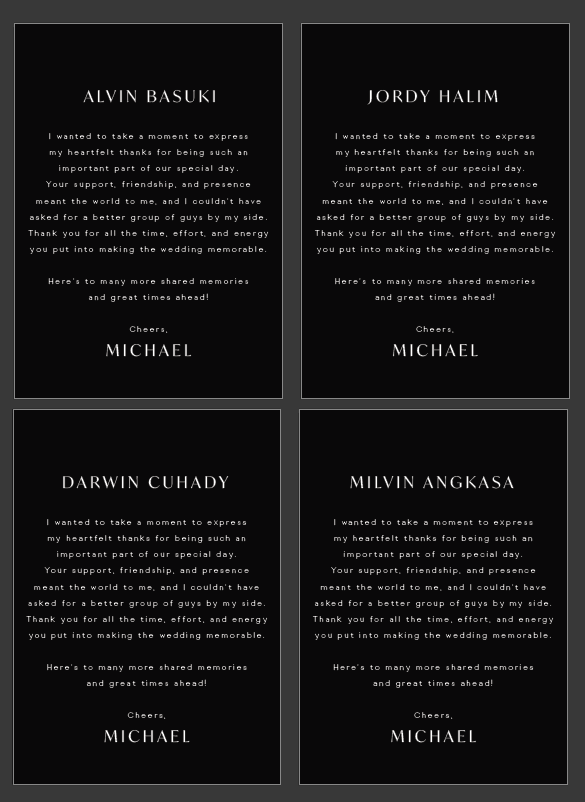 ALVIN BASUKI

I wanted to take a moment to express my heartfelt thanks for being such an important part of our special day. Your support, friendship, and presence meant the world to me, and I couldn't have asked for a better group of guys by my side. Thank you for all the time, effort, and energy you put into making the wedding memorable.

Here's to many more shared memories and great times ahead!

Cheers,
MICHAEL

JORDY HALIM

I wanted to take a moment to express my heartfelt thanks for being such an important part of our special day. Your support, friendship, and presence meant the world to me, and I couldn't have asked for a better group of guys by my side. Thank you for all the time, effort, and energy you put into making the wedding memorable.

Here's to many more shared memories and great times ahead!

Cheers,
MICHAEL

DARWIN CUHADY

I wanted to take a moment to express my heartfelt thanks for being such an important part of our special day. Your support, friendship, and presence meant the world to me, and I couldn't have asked for a better group of guys by my side. Thank you for all the time, effort, and energy you put into making the wedding memorable.

Here's to many more shared memories and great times ahead!

Cheers,
MICHAEL

MILVIN ANGKASA

I wanted to take a moment to express my heartfelt thanks for being such an important part of our special day. Your support, friendship, and presence meant the world to me, and I couldn't have asked for a better group of guys by my side. Thank you for all the time, effort, and energy you put into making the wedding memorable.

Here's to many more shared memories and great times ahead!

Cheers,
MICHAEL